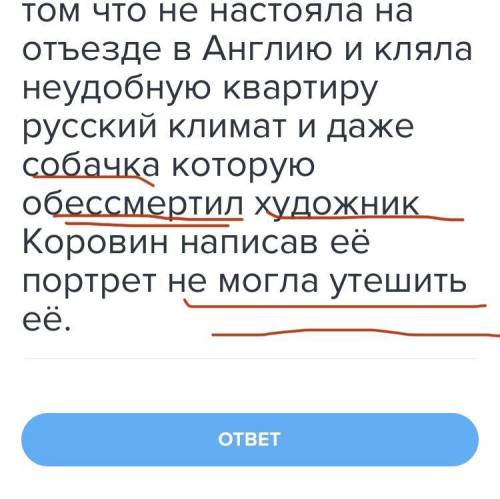 том что не настояла на отъезде в Англию и кляла неудобную квартиру русский климат и даже собачка которую обессмертил художник Коровин написав её портрет не могла утешить её.

ОТВЕТ